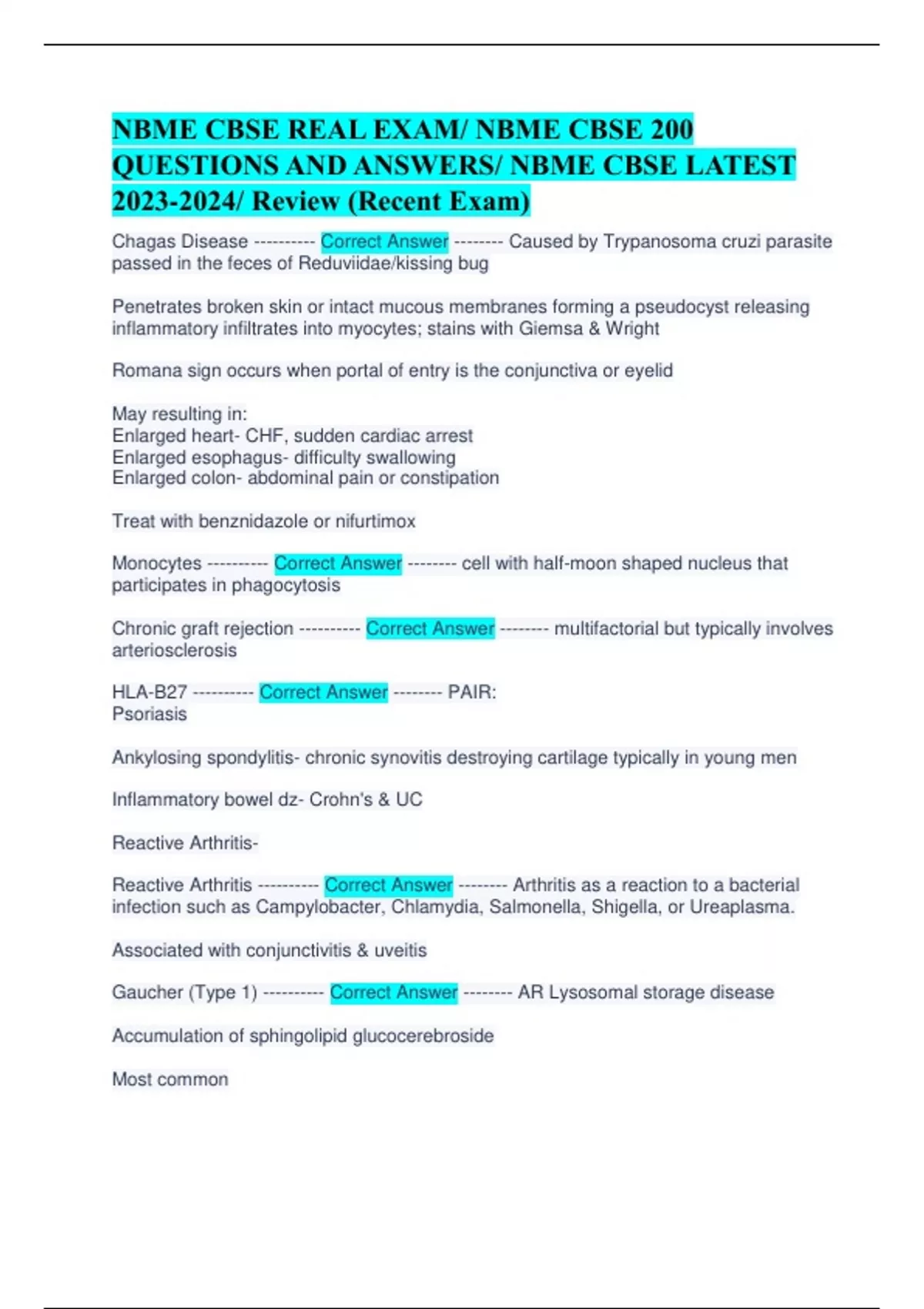 NBME CBSE REAL EXAM/ NBME CBSE 200 QUESTIONS AND ANSWERS/ NBME CBSE LATEST 2023-2024/ Review (Recent Exam)

Chagas Disease ---------- Correct Answer -------- Caused by Trypanosoma cruzi parasite passed in the feces of Reduviidae/kissing bug

Penetrates broken skin or intact mucous membranes forming a pseudocyst releasing inflammatory infiltrates into myocytes; stains with Giemsa & Wright

Romana sign occurs when portal of entry is the conjunctiva or eyelid

May resulting in:
Enlarged heart- CHF, sudden cardiac arrest
Enlarged esophagus- difficulty swallowing
Enlarged colon- abdominal pain or constipation

Treat with benznidazole or nifurtimox

Monocytes ---------- Correct Answer -------- cell with half-moon shaped nucleus that participates in phagocytosis

Chronic graft rejection ---------- Correct Answer -------- multifactorial but typically involves arteriosclerosis

HLA-B27 ---------- Correct Answer -------- PAIR:
Psoriasis

Ankylosing spondylitis- chronic synovitis destroying cartilage typically in young men

Inflammatory bowel dz- Crohn's & UC

Reactive Arthritis-

Reactive Arthritis ---------- Correct Answer -------- Arthritis as a reaction to a bacterial infection such as Campylobacter, Chlamydia, Salmonella, Shigella, or Ureaplasma.

Associated with conjunctivitis & uveitis

Gaucher (Type 1) ---------- Correct Answer -------- AR Lysosomal storage disease

Accumulation of sphingolipid glucocerebroside

Most common